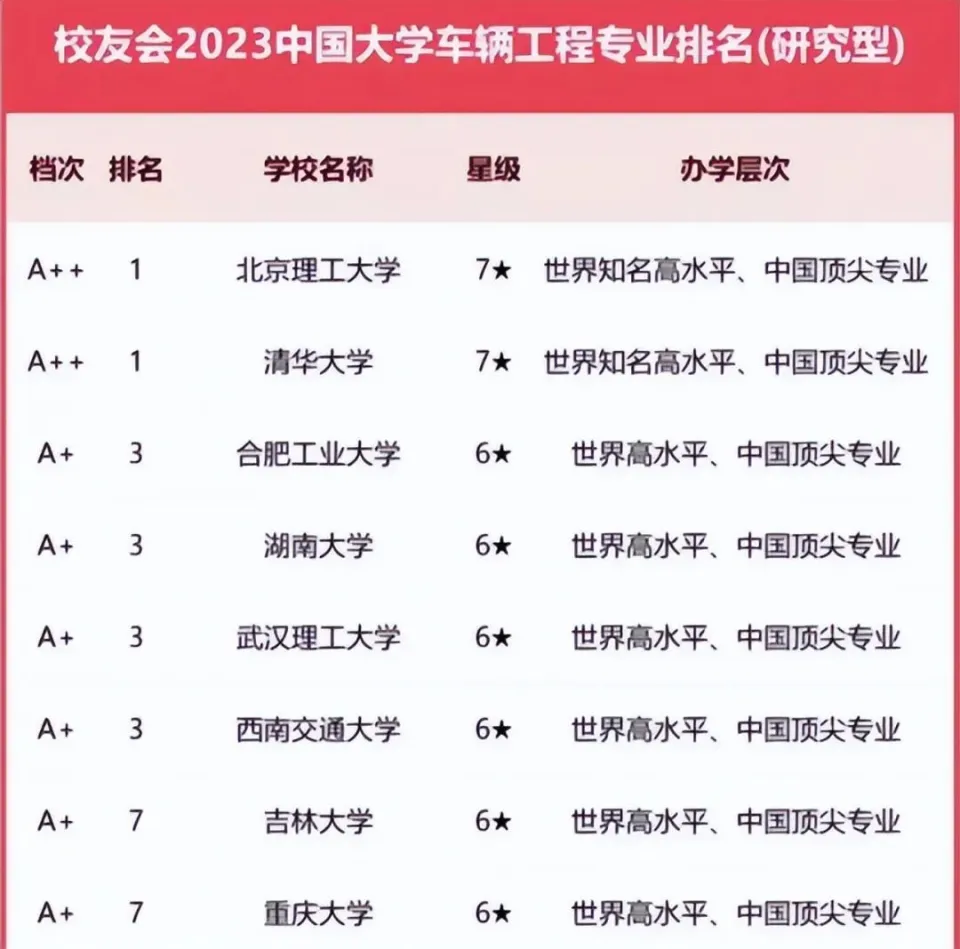 校友会2023中国大学车辆工程专业排名(研究型)

| 档次 | 排名 | 学校名称 | 星级 | 办学层次 |
|---|---|---|---|---|
| A++ | 1 | 北京理工大学 | 7★ | 世界知名高水平、中国顶尖专业 |
| A++ | 1 | 清华大学 | 7★ | 世界知名高水平、中国顶尖专业 |
| A+ | 3 | 合肥工业大学 | 6★ | 世界高水平、中国顶尖专业 |
| A+ | 3 | 湖南大学 | 6★ | 世界高水平、中国顶尖专业 |
| A+ | 3 | 武汉理工大学 | 6★ | 世界高水平、中国顶尖专业 |
| A+ | 3 | 西南交通大学 | 6★ | 世界高水平、中国顶尖专业 |
| A+ | 7 | 吉林大学 | 6★ | 世界高水平、中国顶尖专业 |
| A+ | 7 | 重庆大学 | 6★ | 世界高水平、中国顶尖专业 |